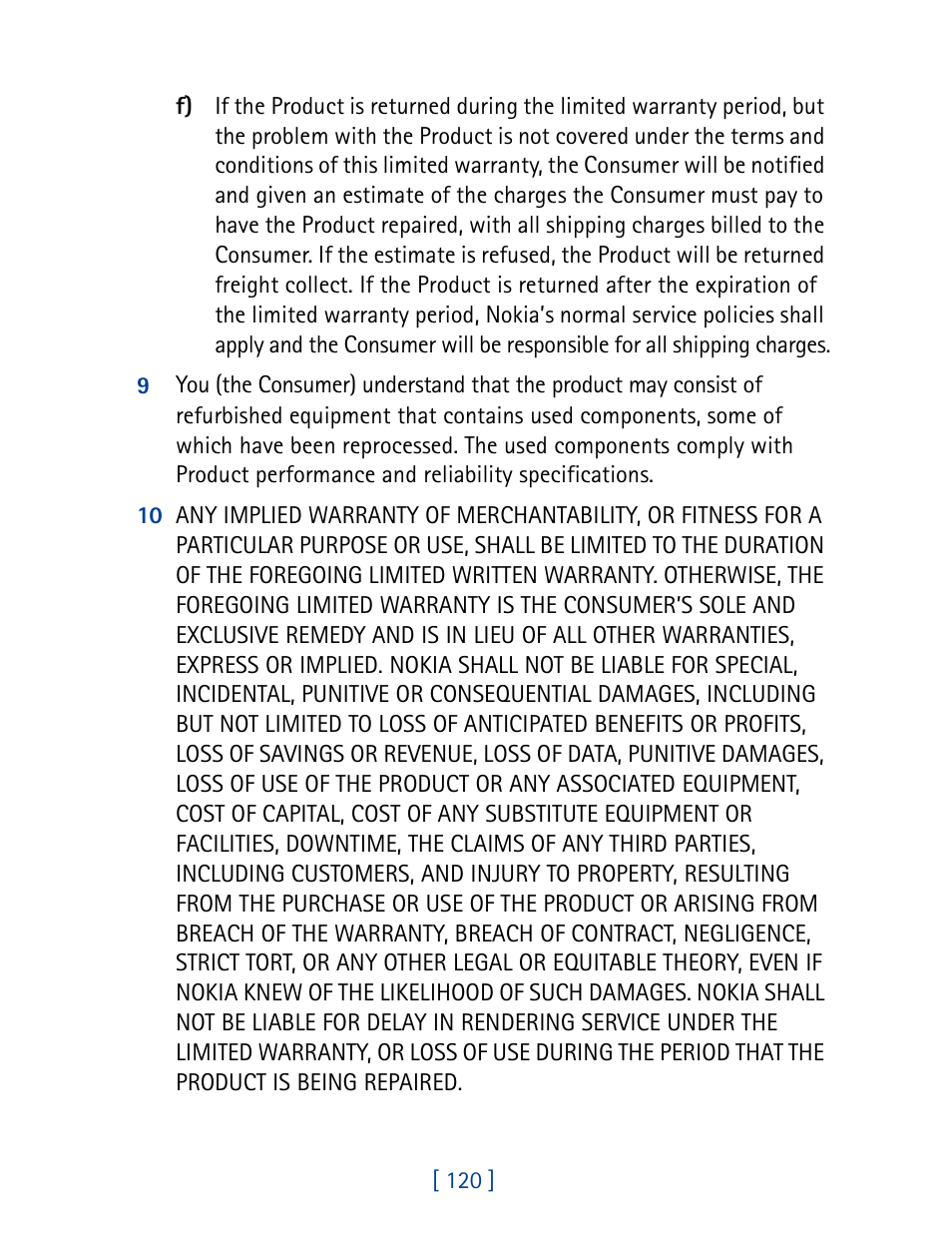 f) If the Product is returned during the limited warranty period, but the problem with the Product is not covered under the terms and conditions of this limited warranty, the Consumer will be notified and given an estimate of the charges the Consumer must pay to have the Product repaired, with all shipping charges billed to the Consumer. If the estimate is refused, the Product will be returned freight collect. If the Product is returned after the expiration of the limited warranty period, Nokia's normal service policies shall apply and the Consumer will be responsible for all shipping charges.

9 You (the Consumer) understand that the product may consist of refurbished equipment that contains used components, some of which have been reprocessed. The used components comply with Product performance and reliability specifications.

10 ANY IMPLIED WARRANTY OF MERCHANTABILITY, OR FITNESS FOR A PARTICULAR PURPOSE OR USE, SHALL BE LIMITED TO THE DURATION OF THE FOREGOING LIMITED WRITTEN WARRANTY. OTHERWISE, THE FOREGOING LIMITED WARRANTY IS THE CONSUMER'S SOLE AND EXCLUSIVE REMEDY AND IS IN LIEU OF ALL OTHER WARRANTIES, EXPRESS OR IMPLIED. NOKIA SHALL NOT BE LIABLE FOR SPECIAL, INCIDENTAL, PUNITIVE OR CONSEQUENTIAL DAMAGES, INCLUDING BUT NOT LIMITED TO LOSS OF ANTICIPATED BENEFITS OR PROFITS, LOSS OF SAVINGS OR REVENUE, LOSS OF DATA, PUNITIVE DAMAGES, LOSS OF USE OF THE PRODUCT OR ANY ASSOCIATED EQUIPMENT, COST OF CAPITAL, COST OF ANY SUBSTITUTE EQUIPMENT OR FACILITIES, DOWNTIME, THE CLAIMS OF ANY THIRD PARTIES, INCLUDING CUSTOMERS, AND INJURY TO PROPERTY, RESULTING FROM THE PURCHASE OR USE OF THE PRODUCT OR ARISING FROM BREACH OF THE WARRANTY, BREACH OF CONTRACT, NEGLIGENCE, STRICT TORT, OR ANY OTHER LEGAL OR EQUITABLE THEORY, EVEN IF NOKIA KNEW OF THE LIKELIHOOD OF SUCH DAMAGES. NOKIA SHALL NOT BE LIABLE FOR DELAY IN RENDERING SERVICE UNDER THE LIMITED WARRANTY, OR LOSS OF USE DURING THE PERIOD THAT THE PRODUCT IS BEING REPAIRED.

[ 120 ]